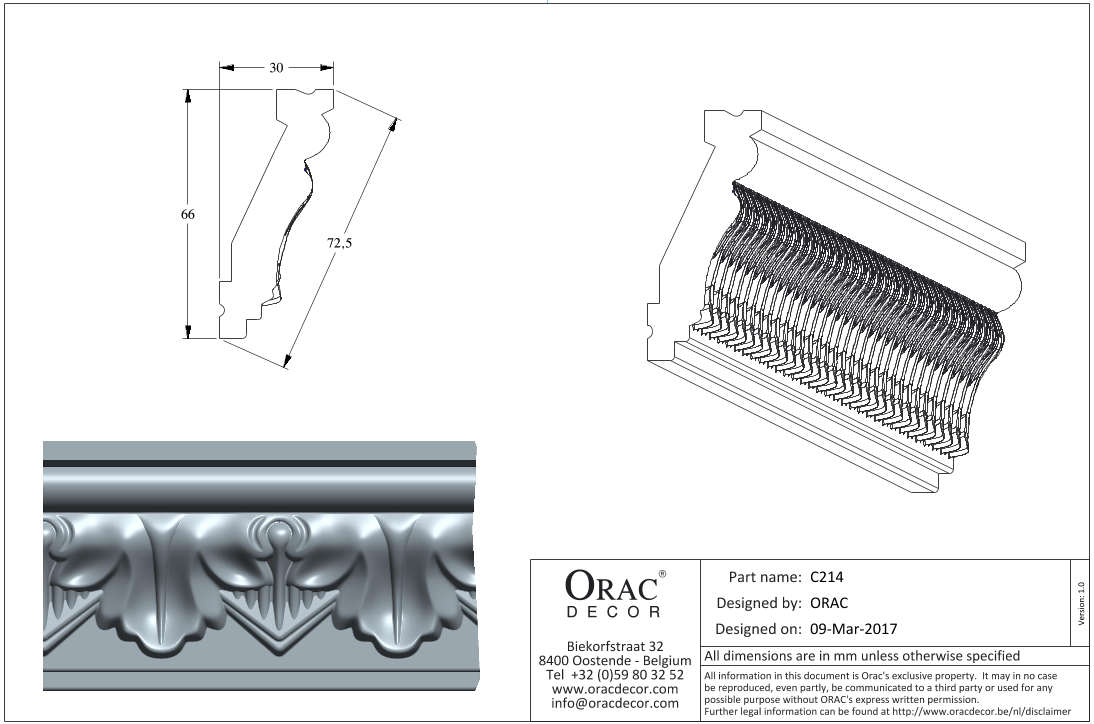 30

66

72,5

ORAC®
DECOR

Biekorfstraat 32
8400 Oostende - Belgium
Tel +32 (0)59 80 32 52
www.oracdecor.com
info@oracdecor.com

Part name: C214
Designed by: ORAC
Designed on: 09-Mar-2017

Version: 1.0

All dimensions are in mm unless otherwise specified

All information in this document is Orac's exclusive property. It may in no case be reproduced, even partly, be communicated to a third party or used for any possible purpose without ORAC's express written permission.
Further legal information can be found at http://www.oracdecor.be/nl/disclaimer